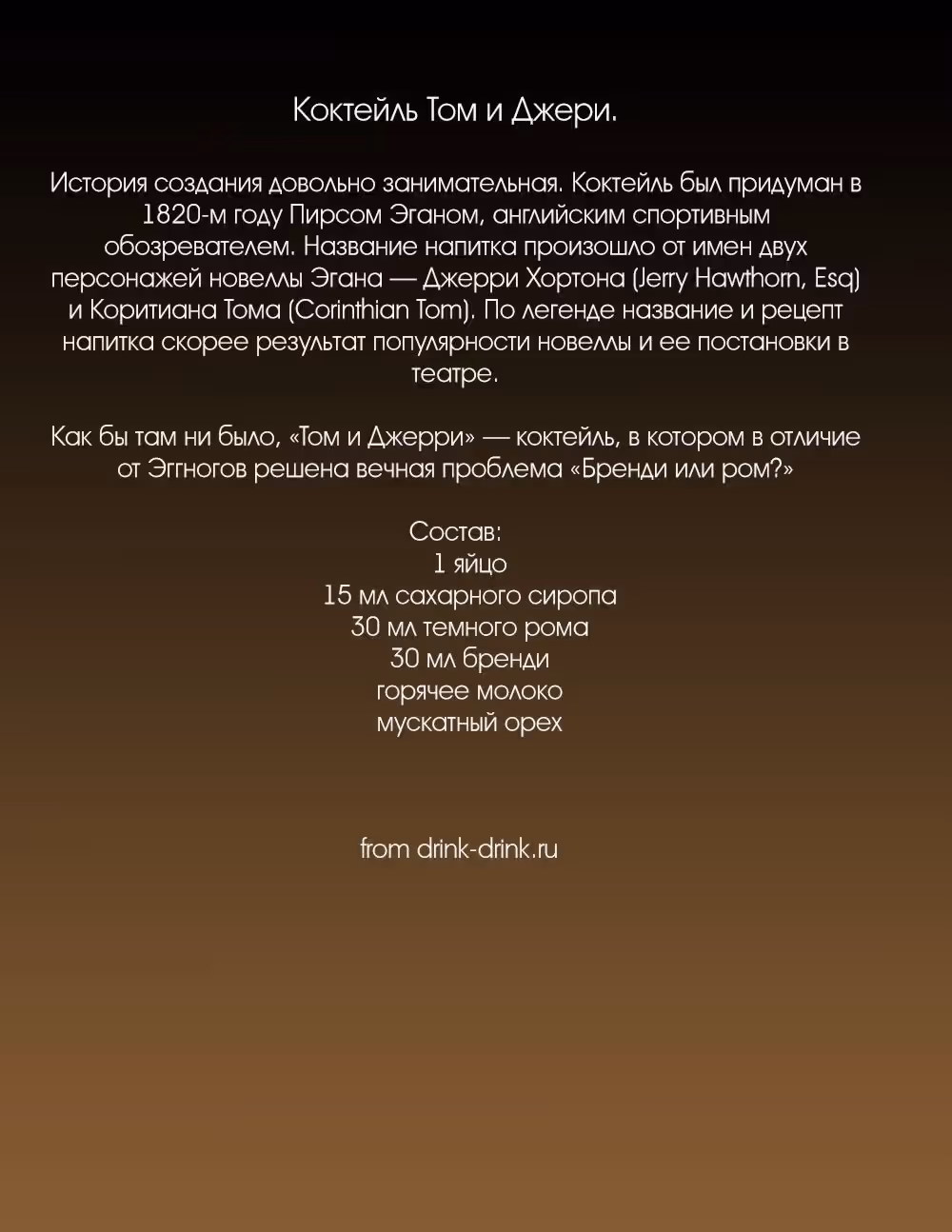 Коктейль Том и Джери.

История создания довольно занимательная. Коктейль был придуман в 1820-м году Пирсом Эганом, английским спортивным обозревателем. Название напитка произошло от имен двух персонажей новеллы Эгана — Джерри Хортона (Jerry Hawthorn, Esq) и Коритиана Тома (Corinthian Tom). По легенде название и рецепт напитка скорее результат популярности новеллы и ее постановки в театре.

Как бы там ни было, «Том и Джерри» — коктейль, в котором в отличие от Эггногов решена вечная проблема «Бренди или ром?»

Состав:
1 яйцо
15 мл сахарного сиропа
30 мл темного рома
30 мл бренди
горячее молоко
мускатный орех

from drink-drink.ru